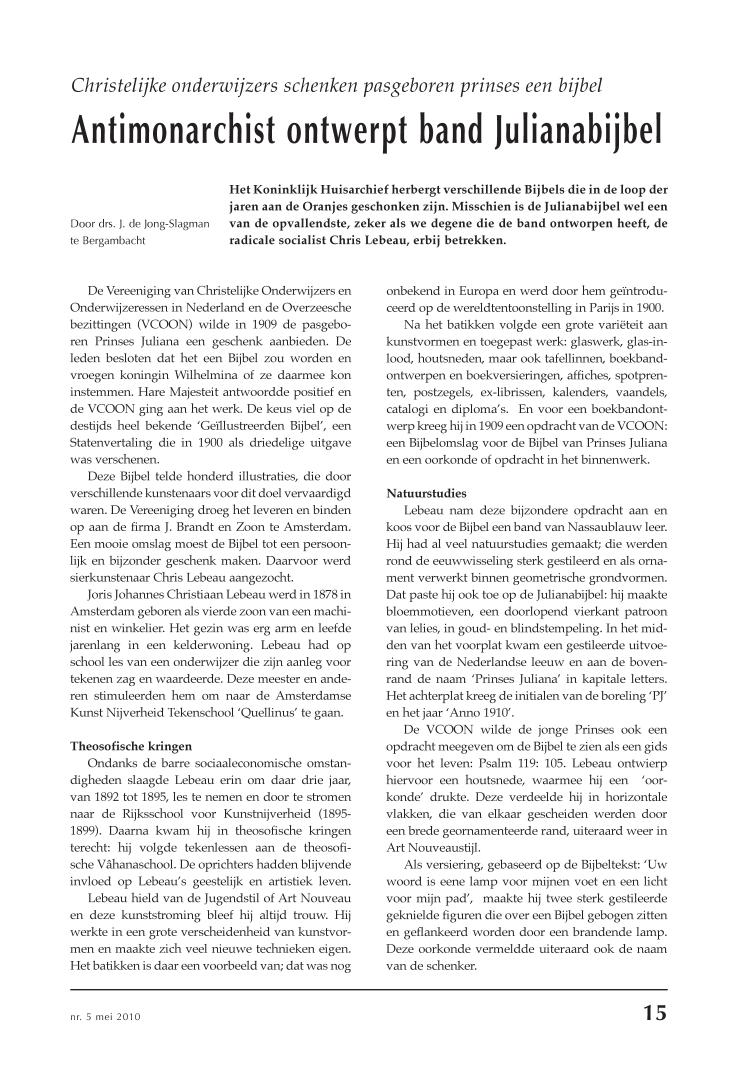 Christelijke onderwijzers schenken pasgeboren prinses een bijbel

Antimonarchist ontwerpt band Julianabijbel

Door drs. J. de Jong-Slagman te Bergambacht

Het Koninklijk Huisarchief herbergt verschillende Bijbels die in de loop der jaren aan de Oranjes geschonken zijn. Misschien is de Julianabijbel wel een van de opvallendste, zeker als we degene die de band ontworpen heeft, de radicale socialist Chris Lebeau, erbij betrekken.

De Vereeniging van Christelijke Onderwijzers en Onderwijzeressen in Nederland en de Overzeesche bezittingen (VCOON) wilde in 1909 de pasgeboren Prinses Juliana een geschenk aanbieden. De leden besloten dat het een Bijbel zou worden en vroegen koningin Wilhelmina of ze daarmee kon instemmen. Hare Majesteit antwoordde positief en de VCOON ging aan het werk. De keus viel op de destijds heel bekende 'Geïllustreerden Bijbel', een Statenvertaling die in 1900 als driedelige uitgave was verschenen.

Deze Bijbel telde honderd illustraties, die door verschillende kunstenaars voor dit doel vervaardigd waren. De Vereeniging droeg het leveren en binden op aan de firma J. Brandt en Zoon te Amsterdam. Een mooie omslag moest de Bijbel tot een persoonlijk en bijzonder geschenk maken. Daarvoor werd sierkunstenaar Chris Lebeau aangezocht.

Joris Johannes Christiaan Lebeau werd in 1878 in Amsterdam geboren als vierde zoon van een machinist en winkelier. Het gezin was erg arm en leefde jarenlang in een kelderwoning. Lebeau had op school les van een onderwijzer die zijn aanleg voor tekenen zag en waardeerde. Deze meester en anderen stimuleerden hem om naar de Amsterdamse Kunst Nijverheid Tekenschool 'Quellinus' te gaan.

Theosofische kringen

Ondanks de barre sociaaleconomische omstandigheden slaagde Lebeau erin om daar drie jaar, van 1892 tot 1895, les te nemen en door te stromen naar de Rijksschool voor Kunstnijverheid (1895-1899). Daarna kwam hij in theosofische kringen terecht: hij volgde tekenlessen aan de theosofische Vâhanaschool. De oprichters hadden blijvende invloed op Lebeau's geestelijk en artistiek leven.

Lebeau hield van de Jugendstil of Art Nouveau en deze kunststroming bleef hij altijd trouw. Hij werkte in een grote verscheidenheid van kunstvormen en maakte zich veel nieuwe technieken eigen. Het batikken is daar een voorbeeld van; dat was nog onbekend in Europa en werd door hem geïntroduceerd op de wereldtentoonstelling in Parijs in 1900.

Na het batikken volgde een grote variëteit aan kunstvormen en toegepast werk: glaswerk, glas-in-lood, houtsneden, maar ook tafellinnen, boekbandontwerpen en boekversieringen, affiches, spotprenten, postzegels, ex-librissen, kalenders, vaandels, catalogi en diploma's. En voor een boekbandontwerp kreeg hij in 1909 een opdracht van de VCOON: een Bijbelomslag voor de Bijbel van Prinses Juliana en een oorkonde of opdracht in het binnenwerk.

Natuurstudies

Lebeau nam deze bijzondere opdracht aan en koos voor de Bijbel een band van Nassaublauw leer. Hij had al veel natuurstudies gemaakt; die werden rond de eeuwwisseling sterk gestileerd en als ornament verwerkt binnen geometrische grondvormen. Dat paste hij ook toe op de Julianabijbel: hij maakte bloemmotieven, een doorlopend vierkant patroon van lelies, in goud- en blindstempeling. In het midden van het voorplat kwam een gestileerde uitvoering van de Nederlandse leeuw en aan de bovenrand de naam 'Prinses Juliana' in kapitale letters. Het achterplat kreeg de initialen van de boreling 'PJ' en het jaar 'Anno 1910'.

De VCOON wilde de jonge Prinses ook een opdracht meegeven om de Bijbel te zien als een gids voor het leven: Psalm 119: 105. Lebeau ontwierp hiervoor een houtsnede, waarmee hij een 'oorkonde' drukte. Deze verdeelde hij in horizontale vlakken, die van elkaar gescheiden werden door een brede geornamenteerde rand, uiteraard weer in Art Nouveaustijl.

Als versiering, gebaseerd op de Bijbeltekst: 'Uw woord is eene lamp voor mijnen voet en een licht voor mijn pad', maakte hij twee sterk gestileerde geknielde figuren die over een Bijbel gebogen zitten en geflankeerd worden door een brandende lamp. Deze oorkonde vermeldde uiteraard ook de naam van de schenker.

nr. 5 mei 2010

15